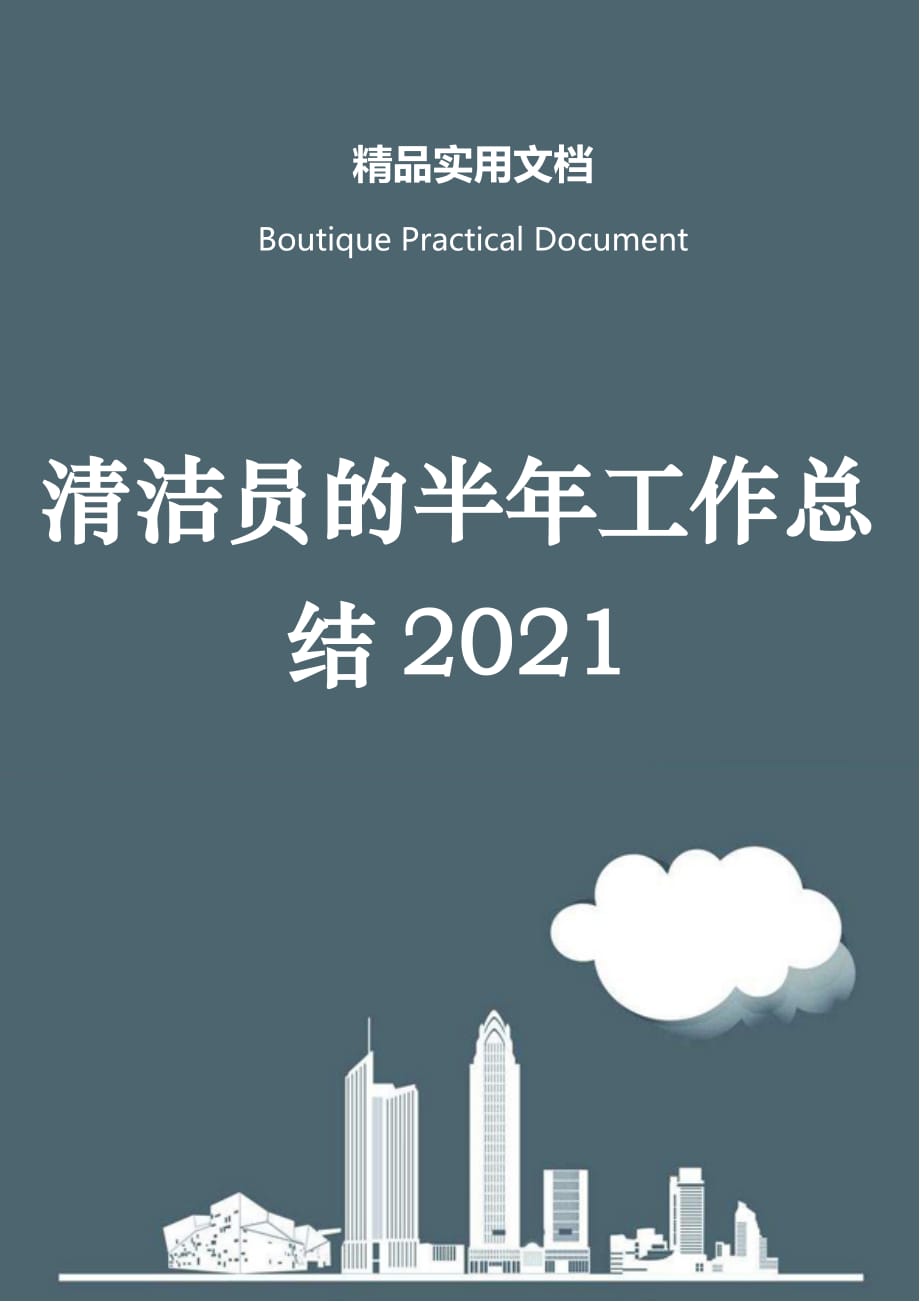 精品实用文档

Boutique Practical Document

清洁员的半年工作总结 2021